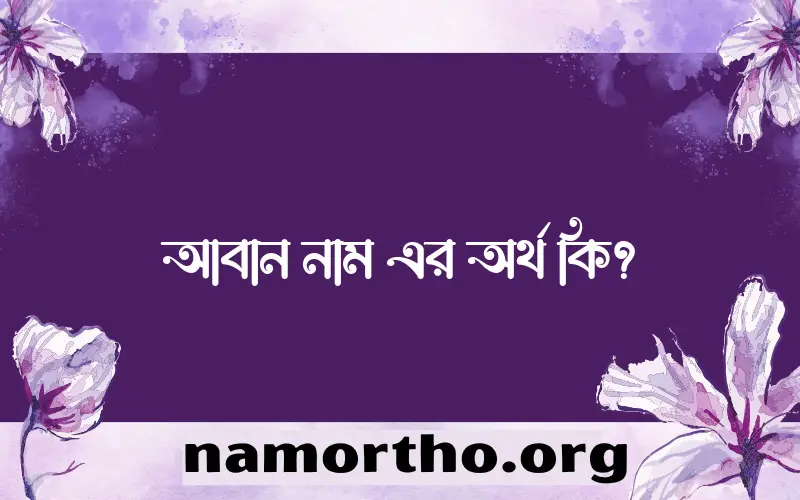 আবান নাম এর অর্থ কি?

namortho.org